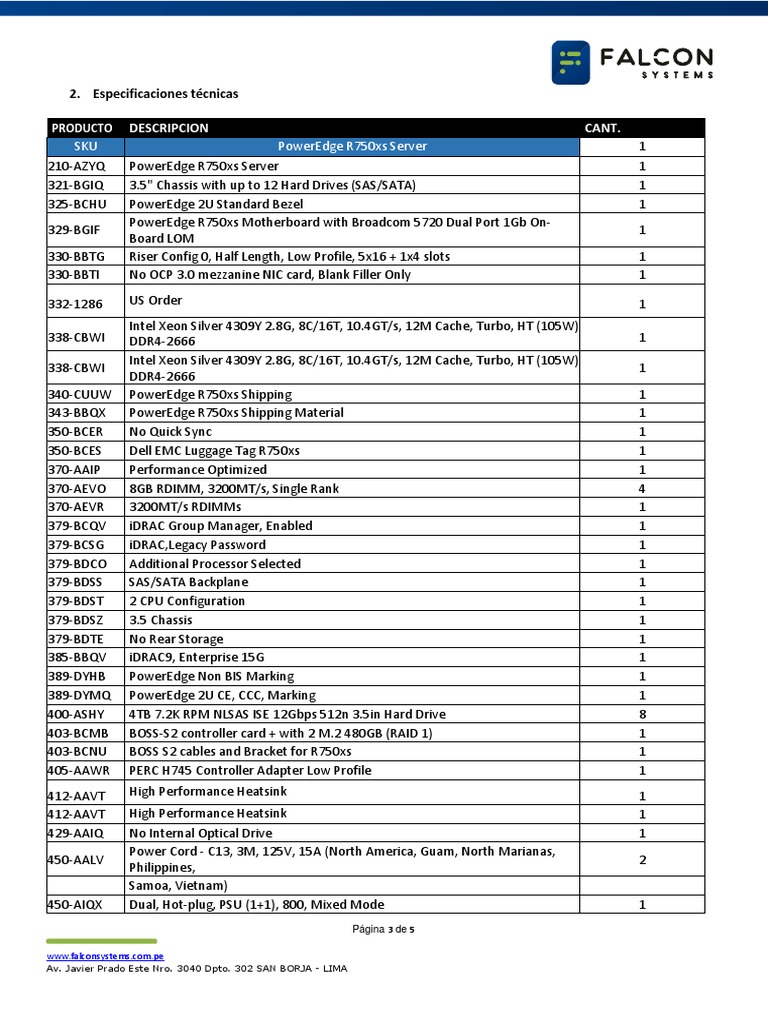 FALCON SYSTEMS

2. Especificaciones técnicas

| PRODUCTO | DESCRIPCION | CANT. |
|---|---|---|
| SKU | PowerEdge R750xs Server | 1 |
| 210-AZYQ | PowerEdge R750xs Server | 1 |
| 321-BGIQ | 3.5" Chassis with up to 12 Hard Drives (SAS/SATA) | 1 |
| 325-BCHU | PowerEdge 2U Standard Bezel | 1 |
| 329-BGIF | PowerEdge R750xs Motherboard with Broadcom 5720 Dual Port 1Gb On-Board LOM | 1 |
| 330-BBTG | Riser Config 0, Half Length, Low Profile, 5x16 + 1x4 slots | 1 |
| 330-BBTI | No OCP 3.0 mezzanine NIC card, Blank Filler Only | 1 |
| 332-1286 | US Order | 1 |
| 338-CBWI | Intel Xeon Silver 4309Y 2.8G, 8C/16T, 10.4GT/s, 12M Cache, Turbo, HT (105W) DDR4-2666 | 1 |
| 338-CBWI | Intel Xeon Silver 4309Y 2.8G, 8C/16T, 10.4GT/s, 12M Cache, Turbo, HT (105W) DDR4-2666 | 1 |
| 340-CUUW | PowerEdge R750xs Shipping | 1 |
| 343-BBQX | PowerEdge R750xs Shipping Material | 1 |
| 350-BCER | No Quick Sync | 1 |
| 350-BCES | Dell EMC Luggage Tag R750xs | 1 |
| 370-AAIP | Performance Optimized | 1 |
| 370-AEVO | 8GB RDIMM, 3200MT/s, Single Rank | 4 |
| 370-AEVR | 3200MT/s RDIMMs | 1 |
| 379-BCQV | iDRAC Group Manager, Enabled | 1 |
| 379-BCSG | iDRAC,Legacy Password | 1 |
| 379-BDCO | Additional Processor Selected | 1 |
| 379-BDSS | SAS/SATA Backplane | 1 |
| 379-BDST | 2 CPU Configuration | 1 |
| 379-BDSZ | 3.5 Chassis | 1 |
| 379-BDTE | No Rear Storage | 1 |
| 385-BBQV | iDRAC9, Enterprise 15G | 1 |
| 389-DYHB | PowerEdge Non BIS Marking | 1 |
| 389-DYMQ | PowerEdge 2U CE, CCC, Marking | 1 |
| 400-ASHY | 4TB 7.2K RPM NLSAS ISE 12Gbps 512n 3.5in Hard Drive | 8 |
| 403-BCMB | BOSS-S2 controller card + with 2 M.2 480GB (RAID 1) | 1 |
| 403-BCNU | BOSS S2 cables and Bracket for R750xs | 1 |
| 405-AAWR | PERC H745 Controller Adapter Low Profile | 1 |
| 412-AAVT | High Performance Heatsink | 1 |
| 412-AAVT | High Performance Heatsink | 1 |
| 429-AAIQ | No Internal Optical Drive | 1 |
| 450-AALV | Power Cord - C13, 3M, 125V, 15A (North America, Guam, North Marianas, Philippines, | 2 |
| | Samoa, Vietnam) | |
| 450-AIQX | Dual, Hot-plug, PSU (1+1), 800, Mixed Mode | 1 |

Página 3 de 5

www.falconsystems.com.pe
Av. Javier Prado Este Nro. 3040 Dpto. 302 SAN BORJA - LIMA